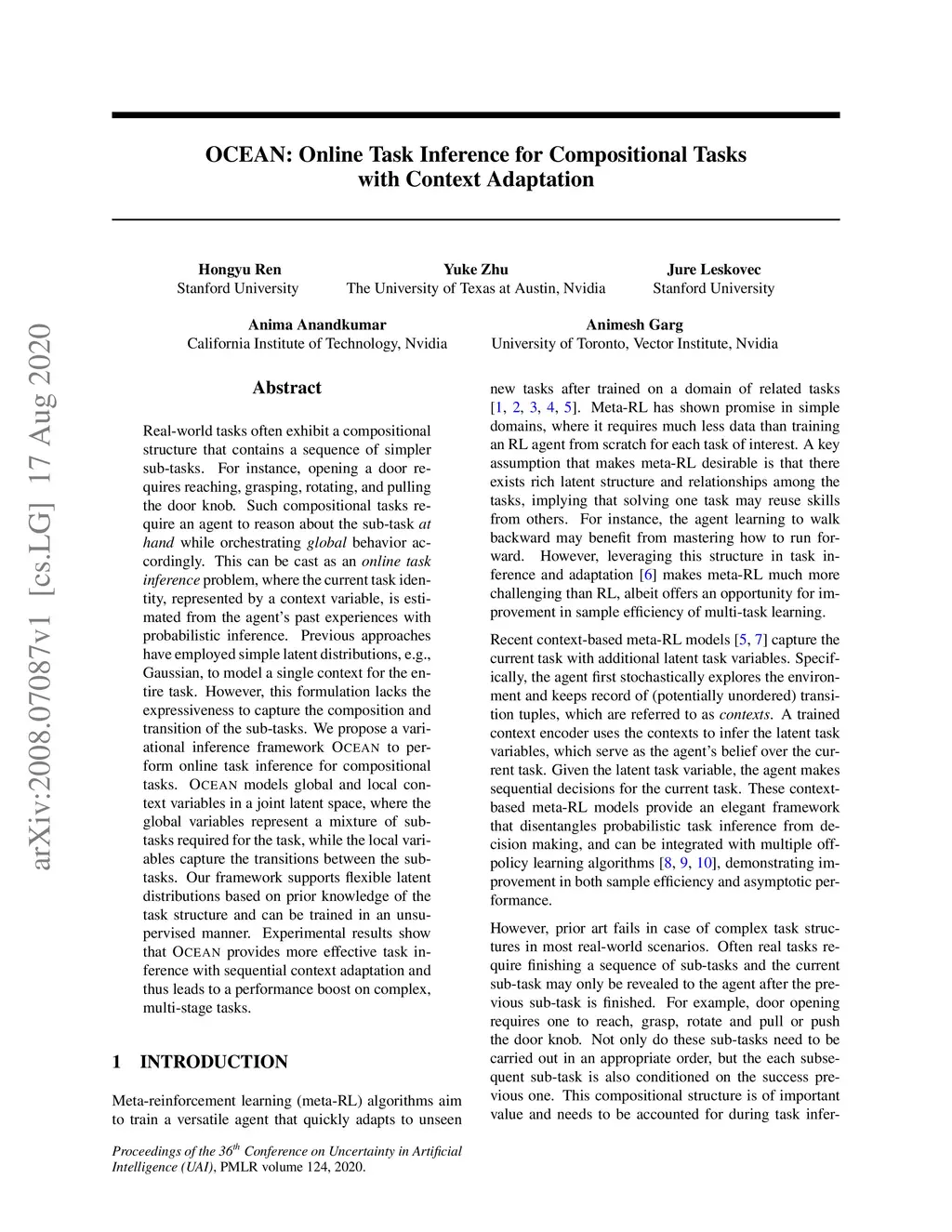 arXiv:2008.07087v1 [cs.LG] 17 Aug 2020

OCEAN: Online Task Inference for Compositional Tasks with Context Adaptation

Hongyu Ren
Stanford University

Yuke Zhu
The University of Texas at Austin, Nvidia

Jure Leskovec
Stanford University

Anima Anandkumar
California Institute of Technology, Nvidia

Animesh Garg
University of Toronto, Vector Institute, Nvidia

Abstract

Real-world tasks often exhibit a compositional structure that contains a sequence of simpler sub-tasks. For instance, opening a door requires reaching, grasping, rotating, and pulling the door knob. Such compositional tasks require an agent to reason about the sub-task at hand while orchestrating global behavior accordingly. This can be cast as an online task inference problem, where the current task identity, represented by a context variable, is estimated from the agent's past experiences with probabilistic inference. Previous approaches have employed simple latent distributions, e.g., Gaussian, to model a single context for the entire task. However, this formulation lacks the expressiveness to capture the composition and transition of the sub-tasks. We propose a variational inference framework OCEAN to perform online task inference for compositional tasks. OCEAN models global and local context variables in a joint latent space, where the global variables represent a mixture of sub-tasks required for the task, while the local variables capture the transitions between the sub-tasks. Our framework supports flexible latent distributions based on prior knowledge of the task structure and can be trained in an unsupervised manner. Experimental results show that OCEAN provides more effective task inference with sequential context adaptation and thus leads to a performance boost on complex, multi-stage tasks.

1 INTRODUCTION

Meta-reinforcement learning (meta-RL) algorithms aim to train a versatile agent that quickly adapts to unseen

Proceedings of the 36$^{th}$ Conference on Uncertainty in Artificial Intelligence (UAI), PMLR volume 124, 2020.

new tasks after trained on a domain of related tasks [1, 2, 3, 4, 5]. Meta-RL has shown promise in simple domains, where it requires much less data than training an RL agent from scratch for each task of interest. A key assumption that makes meta-RL desirable is that there exists rich latent structure and relationships among the tasks, implying that solving one task may reuse skills from others. For instance, the agent learning to walk backward may benefit from mastering how to run forward. However, leveraging this structure in task inference and adaptation [6] makes meta-RL much more challenging than RL, albeit offers an opportunity for improvement in sample efficiency of multi-task learning.

Recent context-based meta-RL models [5, 7] capture the current task with additional latent task variables. Specifically, the agent first stochastically explores the environment and keeps record of (potentially unordered) transition tuples, which are referred to as contexts. A trained context encoder uses the contexts to infer the latent task variables, which serve as the agent's belief over the current task. Given the latent task variable, the agent makes sequential decisions for the current task. These context-based meta-RL models provide an elegant framework that disentangles probabilistic task inference from decision making, and can be integrated with multiple off-policy learning algorithms [8, 9, 10], demonstrating improvement in both sample efficiency and asymptotic performance.

However, prior art fails in case of complex task structures in most real-world scenarios. Often real tasks require finishing a sequence of sub-tasks and the current sub-task may only be revealed to the agent after the previous sub-task is finished. For example, door opening requires one to reach, grasp, rotate and pull or push the door knob. Not only do these sub-tasks need to be carried out in an appropriate order, but the each subsequent sub-task is also conditioned on the success previous one. This compositional structure is of important value and needs to be accounted for during task infer-